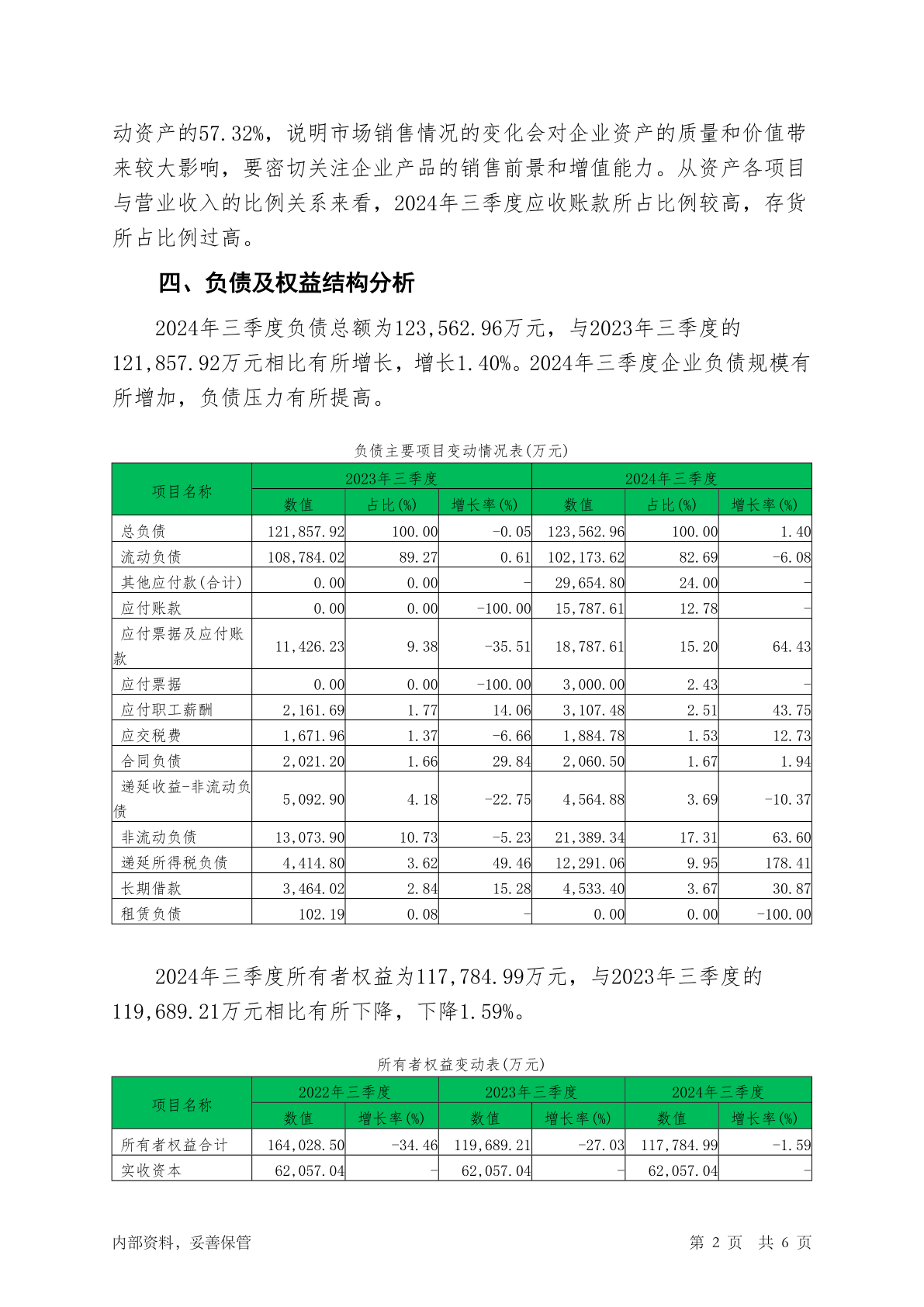 动资产的57.32%，说明市场销售情况的变化会对企业资产的质量和价值带来较大影响，要密切关注企业产品的销售前景和增值能力。从资产各项目与营业收入的比例关系来看，2024年三季度应收账款所占比例较高，存货所占比例过高。

四、负债及权益结构分析

2024年三季度负债总额为123,562.96万元，与2023年三季度的121,857.92万元相比有所增长，增长1.40%。2024年三季度企业负债规模有所增加，负债压力有所提高。

负债主要项目变动情况表(万元)

| 项目名称 | 2023年三季度 | | | 2024年三季度 | | |
|---|---|---|---|---|---|---|
| | 数值 | 占比(%) | 增长率(%) | 数值 | 占比(%) | 增长率(%) |
| 总负债 | 121,857.92 | 100.00 | -0.05 | 123,562.96 | 100.00 | 1.40 |
| 流动负债 | 108,784.02 | 89.27 | 0.61 | 102,173.62 | 82.69 | -6.08 |
| 其他应付款(合计) | 0.00 | 0.00 | - | 29,654.80 | 24.00 | - |
| 应付账款 | 0.00 | 0.00 | -100.00 | 15,787.61 | 12.78 | - |
| 应付票据及应付账款 | 11,426.23 | 9.38 | -35.51 | 18,787.61 | 15.20 | 64.43 |
| 应付票据 | 0.00 | 0.00 | -100.00 | 3,000.00 | 2.43 | - |
| 应付职工薪酬 | 2,161.69 | 1.77 | 14.06 | 3,107.48 | 2.51 | 43.75 |
| 应交税费 | 1,671.96 | 1.37 | -6.66 | 1,884.78 | 1.53 | 12.73 |
| 合同负债 | 2,021.20 | 1.66 | 29.84 | 2,060.50 | 1.67 | 1.94 |
| 递延收益-非流动负债 | 5,092.90 | 4.18 | -22.75 | 4,564.88 | 3.69 | -10.37 |
| 非流动负债 | 13,073.90 | 10.73 | -5.23 | 21,389.34 | 17.31 | 63.60 |
| 递延所得税负债 | 4,414.80 | 3.62 | 49.46 | 12,291.06 | 9.95 | 178.41 |
| 长期借款 | 3,464.02 | 2.84 | 15.28 | 4,533.40 | 3.67 | 30.87 |
| 租赁负债 | 102.19 | 0.08 | - | 0.00 | 0.00 | -100.00 |

2024年三季度所有者权益为117,784.99万元，与2023年三季度的119,689.21万元相比有所下降，下降1.59%。

所有者权益变动表(万元)

| 项目名称 | 2022年三季度 | | 2023年三季度 | | 2024年三季度 | |
|---|---|---|---|---|---|---|
| | 数值 | 增长率(%) | 数值 | 增长率(%) | 数值 | 增长率(%) |
| 所有者权益合计 | 164,028.50 | -34.46 | 119,689.21 | -27.03 | 117,784.99 | -1.59 |
| 实收资本 | 62,057.04 | - | 62,057.04 | - | 62,057.04 | - |

内部资料，妥善保管

第 2 页 共 6 页